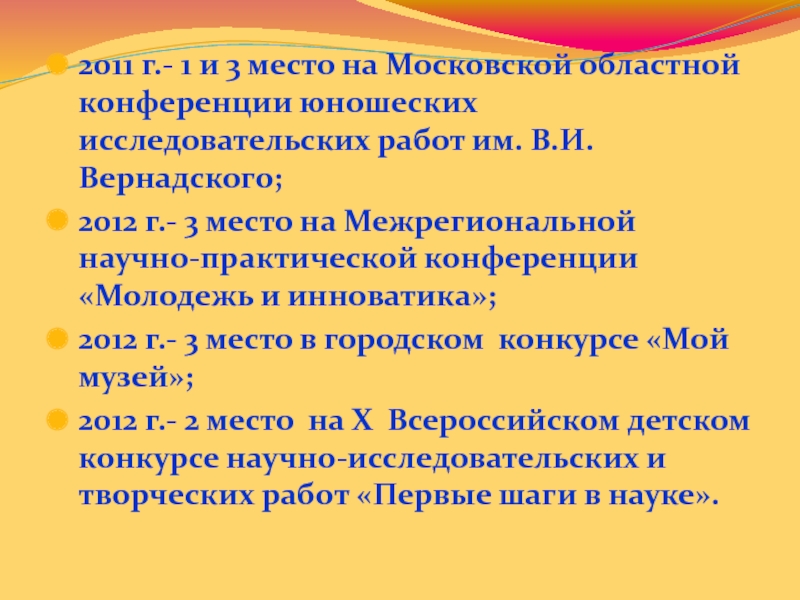 • 2011 г.- 1 и 3 место на Московской областной конференции юношеских исследовательских работ им. В.И. Вернадского;

• 2012 г.- 3 место на Межрегиональной научно-практической конференции «Молодежь и инноватика»;

• 2012 г.- 3 место в городском конкурсе «Мой музей»;

• 2012 г.- 2 место на X Всероссийском детском конкурсе научно-исследовательских и творческих работ «Первые шаги в науке».